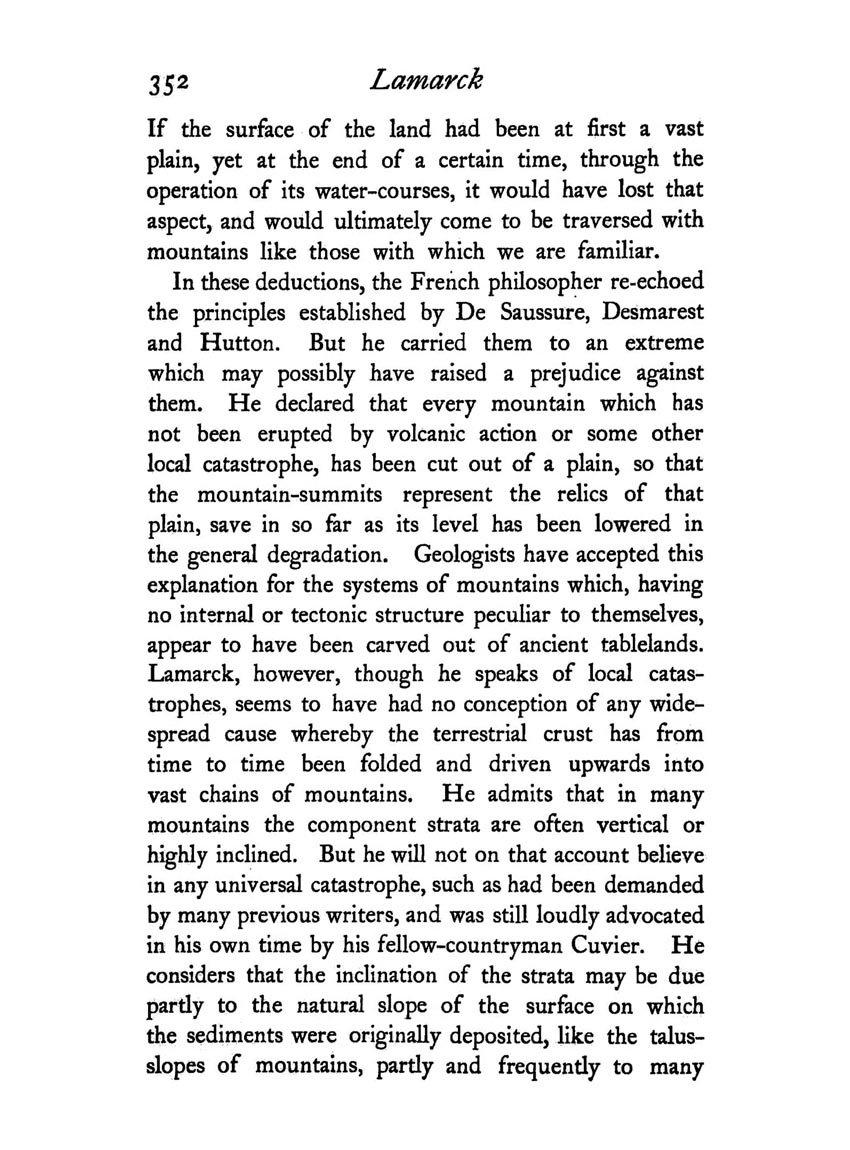 352 Lamarck

If the surface of the land had been at first a vast plain, yet at the end of a certain time, through the operation of its water-courses, it would have lost that aspect, and would ultimately come to be traversed with mountains like those with which we are familiar.

In these deductions, the French philosopher re-echoed the principles established by De Saussure, Desmarest and Hutton. But he carried them to an extreme which may possibly have raised a prejudice against them. He declared that every mountain which has not been erupted by volcanic action or some other local catastrophe, has been cut out of a plain, so that the mountain-summits represent the relics of that plain, save in so far as its level has been lowered in the general degradation. Geologists have accepted this explanation for the systems of mountains which, having no internal or tectonic structure peculiar to themselves, appear to have been carved out of ancient tablelands. Lamarck, however, though he speaks of local catastrophes, seems to have had no conception of any widespread cause whereby the terrestrial crust has from time to time been folded and driven upwards into vast chains of mountains. He admits that in many mountains the component strata are often vertical or highly inclined. But he will not on that account believe in any universal catastrophe, such as had been demanded by many previous writers, and was still loudly advocated in his own time by his fellow-countryman Cuvier. He considers that the inclination of the strata may be due partly to the natural slope of the surface on which the sediments were originally deposited, like the talus-slopes of mountains, partly and frequently to many